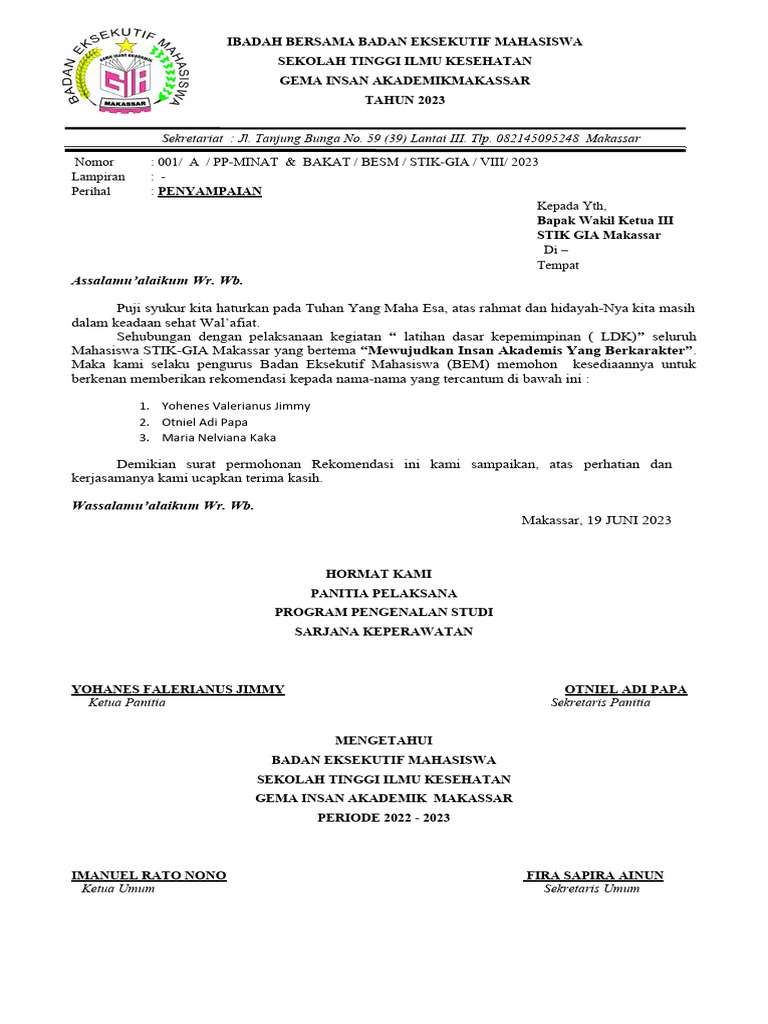 BADAN EKSEKUTIF MAHASISWA
GIA
MAKASSAR

IBADAH BERSAMA BADAN EKSEKUTIF MAHASISWA
SEKOLAH TINGGI ILMU KESEHATAN
GEMA INSAN AKADEMIKMAKASSAR
TAHUN 2023

Sekretariat : Jl. Tanjung Bunga No. 59 (39) Lantai III. Tlp. 082145095248 Makassar

Nomor : 001/ A / PP-MINAT & BAKAT / BESM / STIK-GIA / VIII/ 2023
Lampiran : -
Perihal : PENYAMPAIAN

Kepada Yth,
Bapak Wakil Ketua III
STIK GIA Makassar
Di –
Tempat

Assalamu'alaikum Wr. Wb.

Puji syukur kita haturkan pada Tuhan Yang Maha Esa, atas rahmat dan hidayah-Nya kita masih dalam keadaan sehat Wal'afiat.

Sehubungan dengan pelaksanaan kegiatan " latihan dasar kepemimpinan ( LDK)" seluruh Mahasiswa STIK-GIA Makassar yang bertema "Mewujudkan Insan Akademis Yang Berkarakter". Maka kami selaku pengurus Badan Eksekutif Mahasiswa (BEM) memohon kesediaannya untuk berkenan memberikan rekomendasi kepada nama-nama yang tercantum di bawah ini :

1. Yohenes Valerianus Jimmy
2. Otniel Adi Papa
3. Maria Nelviana Kaka

Demikian surat permohonan Rekomendasi ini kami sampaikan, atas perhatian dan kerjasamanya kami ucapkan terima kasih.

Wassalamu'alaikum Wr. Wb.

Makassar, 19 JUNI 2023

HORMAT KAMI
PANITIA PELAKSANA
PROGRAM PENGENALAN STUDI
SARJANA KEPERAWATAN

YOHANES FALERIANUS JIMMY
Ketua Panitia

OTNIEL ADI PAPA
Sekretaris Panitia

MENGETAHUI
BADAN EKSEKUTIF MAHASISWA
SEKOLAH TINGGI ILMU KESEHATAN
GEMA INSAN AKADEMIK MAKASSAR
PERIODE 2022 - 2023

IMANUEL RATO NONO
Ketua Umum

FIRA SAPIRA AINUN
Sekretaris Umum